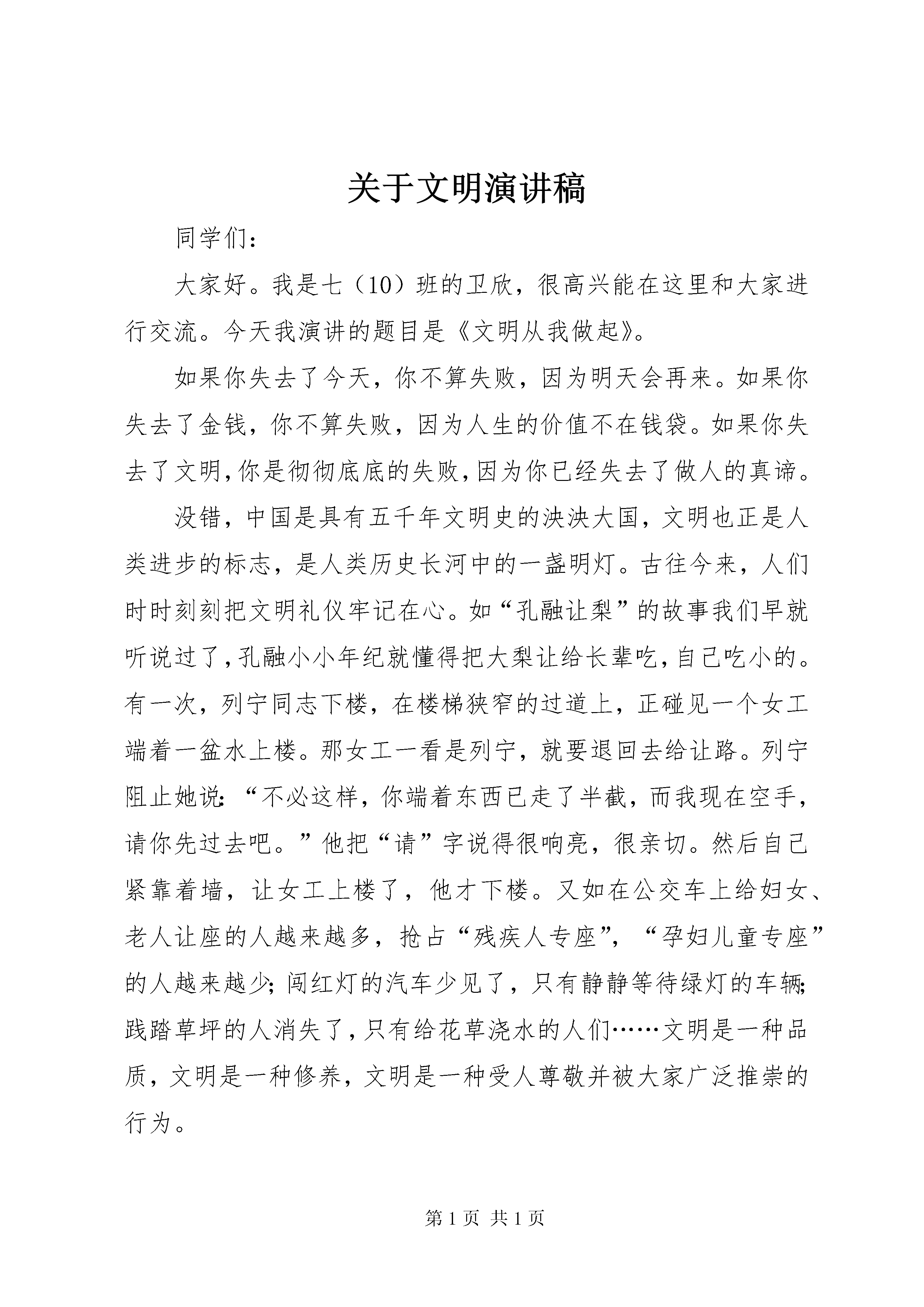 关于文明演讲稿

同学们：

大家好。我是七（10）班的卫欣，很高兴能在这里和大家进行交流。今天我演讲的题目是《文明从我做起》。

如果你失去了今天，你不算失败，因为明天会再来。如果你失去了金钱，你不算失败，因为人生的价值不在钱袋。如果你失去了文明，你是彻彻底底的失败，因为你已经失去了做人的真谛。

没错，中国是具有五千年文明史的泱泱大国，文明也正是人类进步的标志，是人类历史长河中的一盏明灯。古往今来，人们时时刻刻把文明礼仪牢记在心。如“孔融让梨”的故事我们早就听说过了，孔融小小年纪就懂得把大梨让给长辈吃，自己吃小的。有一次，列宁同志下楼，在楼梯狭窄的过道上，正碰见一个女工端着一盆水上楼。那女工一看是列宁，就要退回去给让路。列宁阻止她说：“不必这样，你端着东西已走了半截，而我现在空手，请你先过去吧。”他把“请”字说得很响亮，很亲切。然后自己紧靠着墙，让女工上楼了，他才下楼。又如在公交车上给妇女、老人让座的人越来越多，抢占“残疾人专座”，“孕妇儿童专座”的人越来越少；闯红灯的汽车少见了，只有静静等待绿灯的车辆；践踏草坪的人消失了，只有给花草浇水的人们……文明是一种品质，文明是一种修养，文明是一种受人尊敬并被大家广泛推崇的行为。

第 1 页 共 1 页